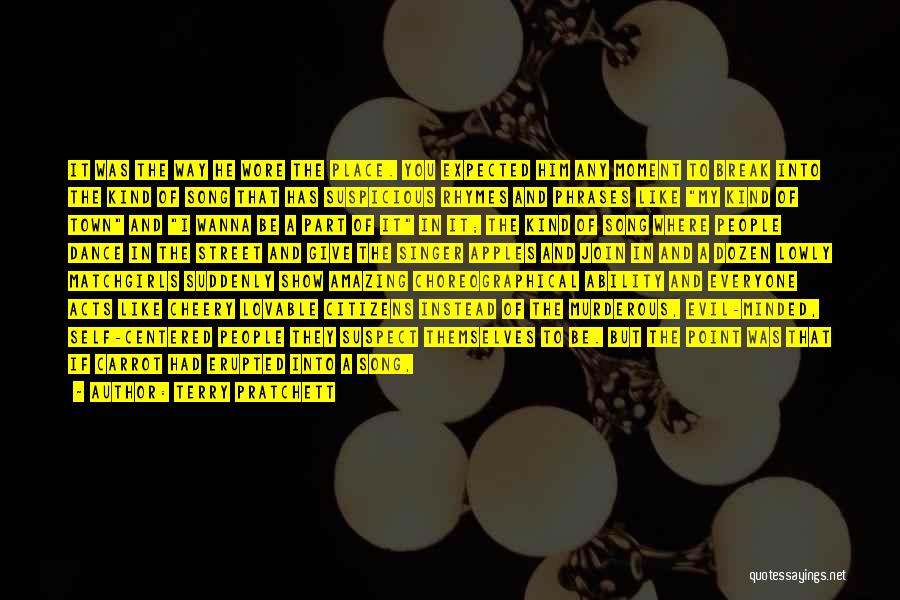 IT WAS THE WAY HE WORE THE PLACE. YOU EXPECTED HIM ANY MOMENT TO BREAK INTO THE KIND OF SONG THAT HAS SUSPICIOUS RHYMES AND PHRASES LIKE "MY KIND OF TOWN" AND "I WANNA BE A PART OF IT" IN IT; THE KIND OF SONG WHERE PEOPLE DANCE IN THE STREET AND GIVE THE SINGER APPLES AND JOIN IN AND A DOZEN LOWLY MATCHGIRLS SUDDENLY SHOW AMAZING CHOREOGRAPHICAL ABILITY AND EVERYONE ACTS LIKE CHEERY LOVABLE CITIZENS INSTEAD OF THE MURDEROUS, EVIL-MINDED, SELF-CENTERED PEOPLE THEY SUSPECT THEMSELVES TO BE. BUT THE POINT WAS THAT IF CARROT HAD ERUPTED INTO A SONG,

- AUTHOR: TERRY PRATCHETT

quotessayings.net